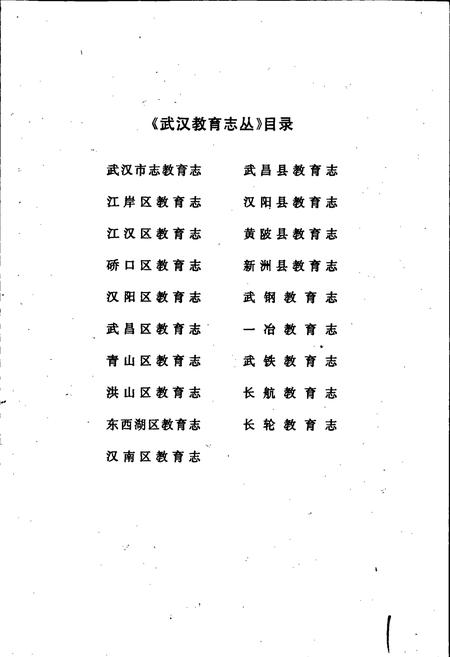 《武汉教育志丛》目录

武汉市志教育志
江岸区教育志
江汉区教育志
硚口区教育志
汉阳区教育志
武昌区教育志
青山区教育志
洪山区教育志
东西湖区教育志
汉南区教育志

武昌县教育志
汉阳县教育志
黄陂县教育志
新洲县教育志
武钢教育志
一冶教育志
武铁教育志
长航教育志
长轮教育志